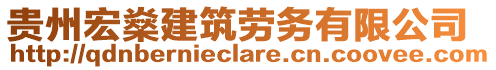 贵州宏燊建筑劳务有限公司
http://qdnbernieclare.cn.coovee.com